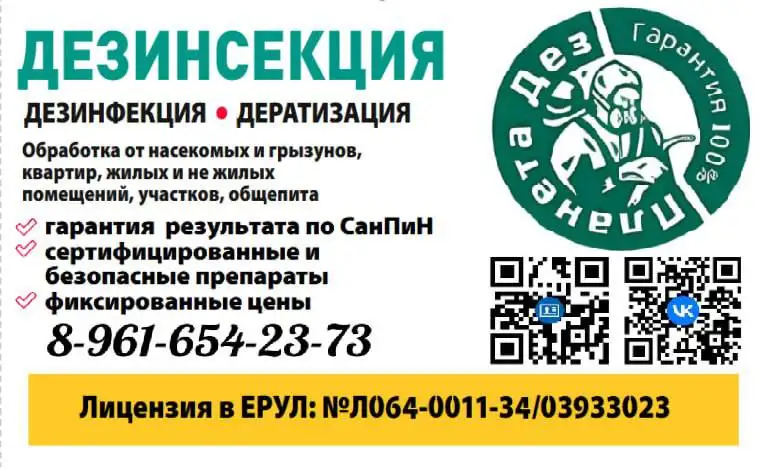 ДЕЗИНСЕКЦИЯ

ДЕЗИНФЕКЦИЯ • ДЕРАТИЗАЦИЯ

Обработка от насекомых и грызунов, квартир, жилых и не жилых помещений, участков, общепита

гарантия результата по СанПиН
сертифицированные и безопасные препараты
фиксированные цены

8-961-654-23-73

Дез Планета

Гарантия 100%

Лицензия в ЕРУЛ: №Л064-0011-34/03933023